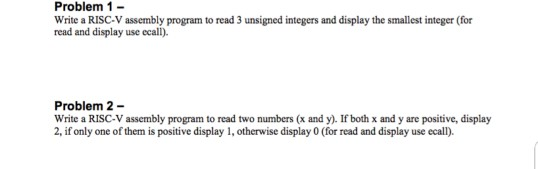 Problem 1 –
Write a RISC-V assembly program to read 3 unsigned integers and display the smallest integer (for read and display use ecall).

Problem 2 –
Write a RISC-V assembly program to read two numbers (x and y). If both x and y are positive, display 2, if only one of them is positive display 1, otherwise display 0 (for read and display use ecall).